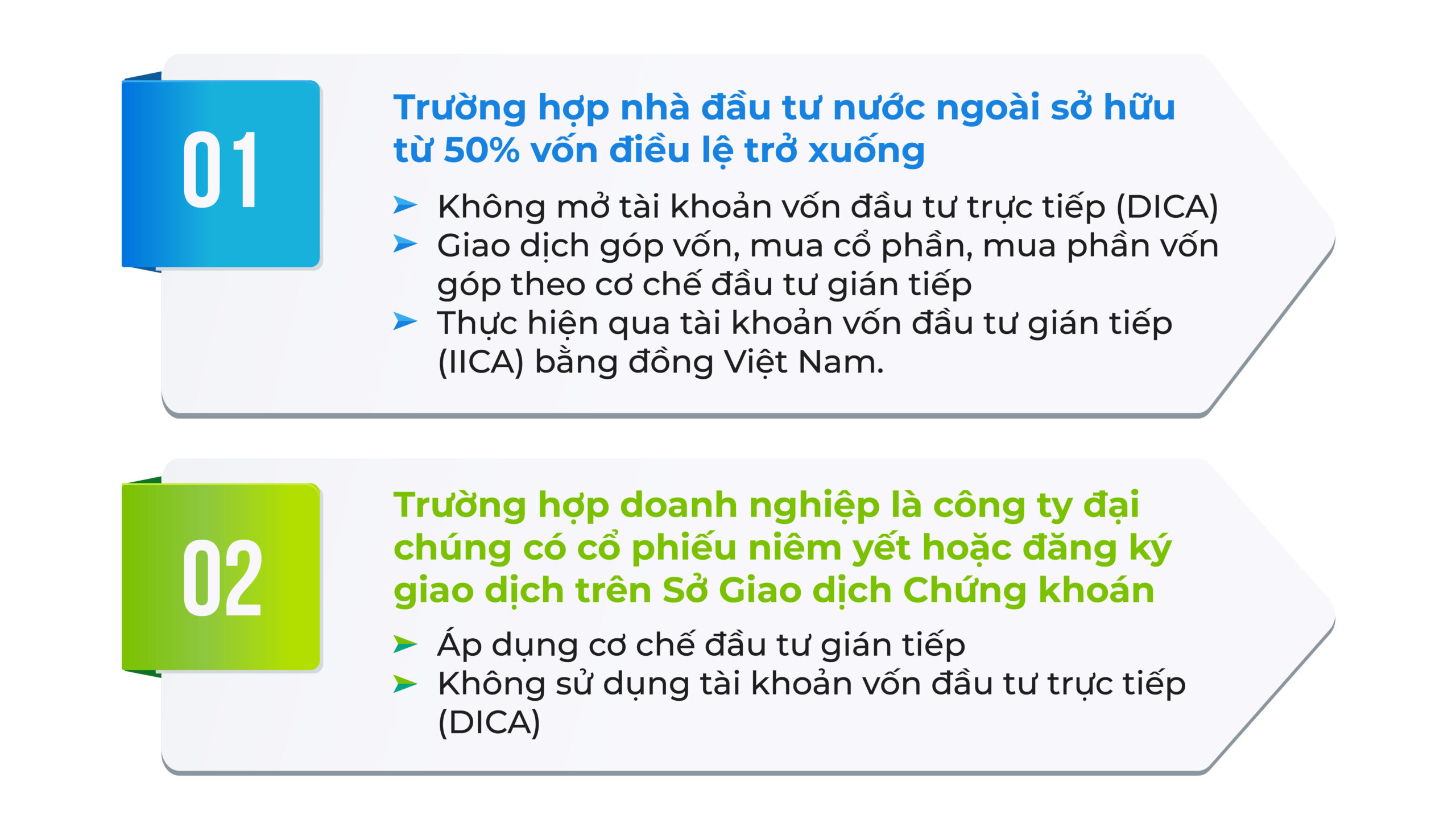 01

Trường hợp nhà đầu tư nước ngoài sở hữu từ 50% vốn điều lệ trở xuống

➤ Không mở tài khoản vốn đầu tư trực tiếp (DICA)
➤ Giao dịch góp vốn, mua cổ phần, mua phần vốn góp theo cơ chế đầu tư gián tiếp
➤ Thực hiện qua tài khoản vốn đầu tư gián tiếp (IICA) bằng đồng Việt Nam.

02

Trường hợp doanh nghiệp là công ty đại chúng có cổ phiếu niêm yết hoặc đăng ký giao dịch trên Sở Giao dịch Chứng khoán

➤ Áp dụng cơ chế đầu tư gián tiếp
➤ Không sử dụng tài khoản vốn đầu tư trực tiếp (DICA)